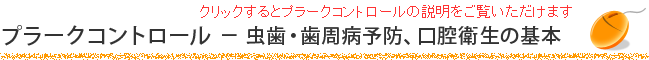 クリックするとプラークコントロールの説明をご覧いただけます

プラークコントロール － 虫歯・歯周病予防、口腔衛生の基本